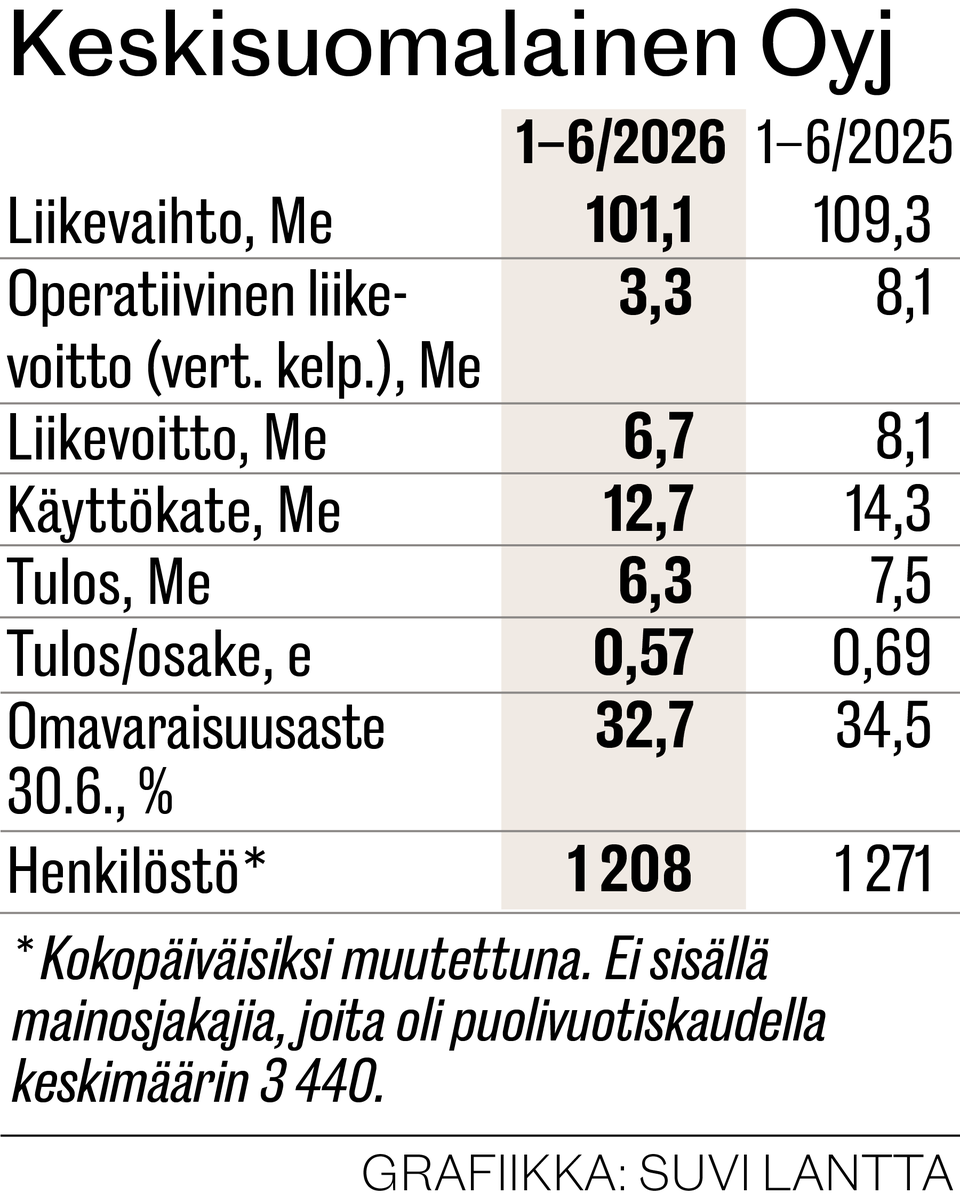 Keskisuomalainen Oyj

| | 1–6/2026 | 1–6/2025 |
|---|---|---|
| Liikevaihto, Me | 101,1 | 109,3 |
| Operatiivinen liikevoitto (vert. kelp.), Me | 3,3 | 8,1 |
| Liikevoitto, Me | 6,7 | 8,1 |
| Käyttökate, Me | 12,7 | 14,3 |
| Tulos, Me | 6,3 | 7,5 |
| Tulos/osake, e | 0,57 | 0,69 |
| Omavaraisuusaste 30.6., % | 32,7 | 34,5 |
| Henkilöstö* | 1 208 | 1 271 |

* Kokopäiväisiksi muutettuna. Ei sisällä mainosjakajia, joita oli puolivuotiskaudella keskimäärin 3 440.

GRAFIIKKA: SUVI LANTTA